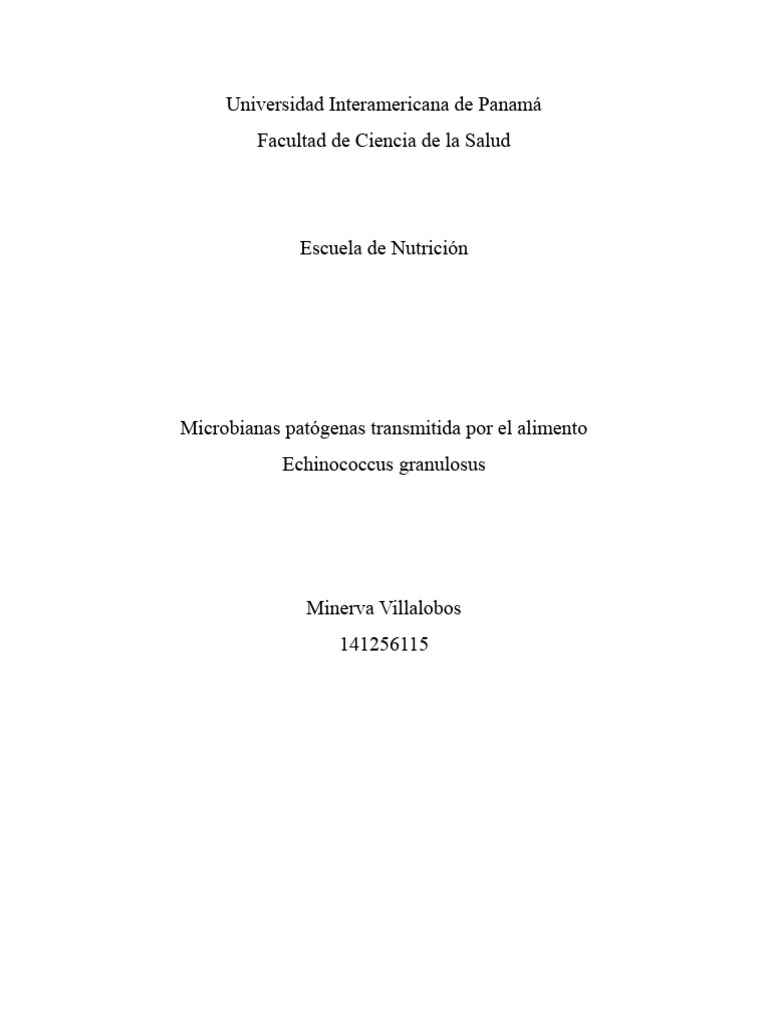 Universidad Interamericana de Panamá
Facultad de Ciencia de la Salud

Escuela de Nutrición

Microbianas patógenas transmitida por el alimento
Echinococcus granulosus

Minerva Villalobos
141256115